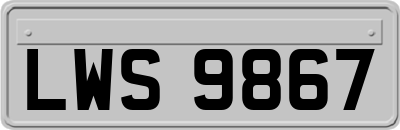 LWS 9867